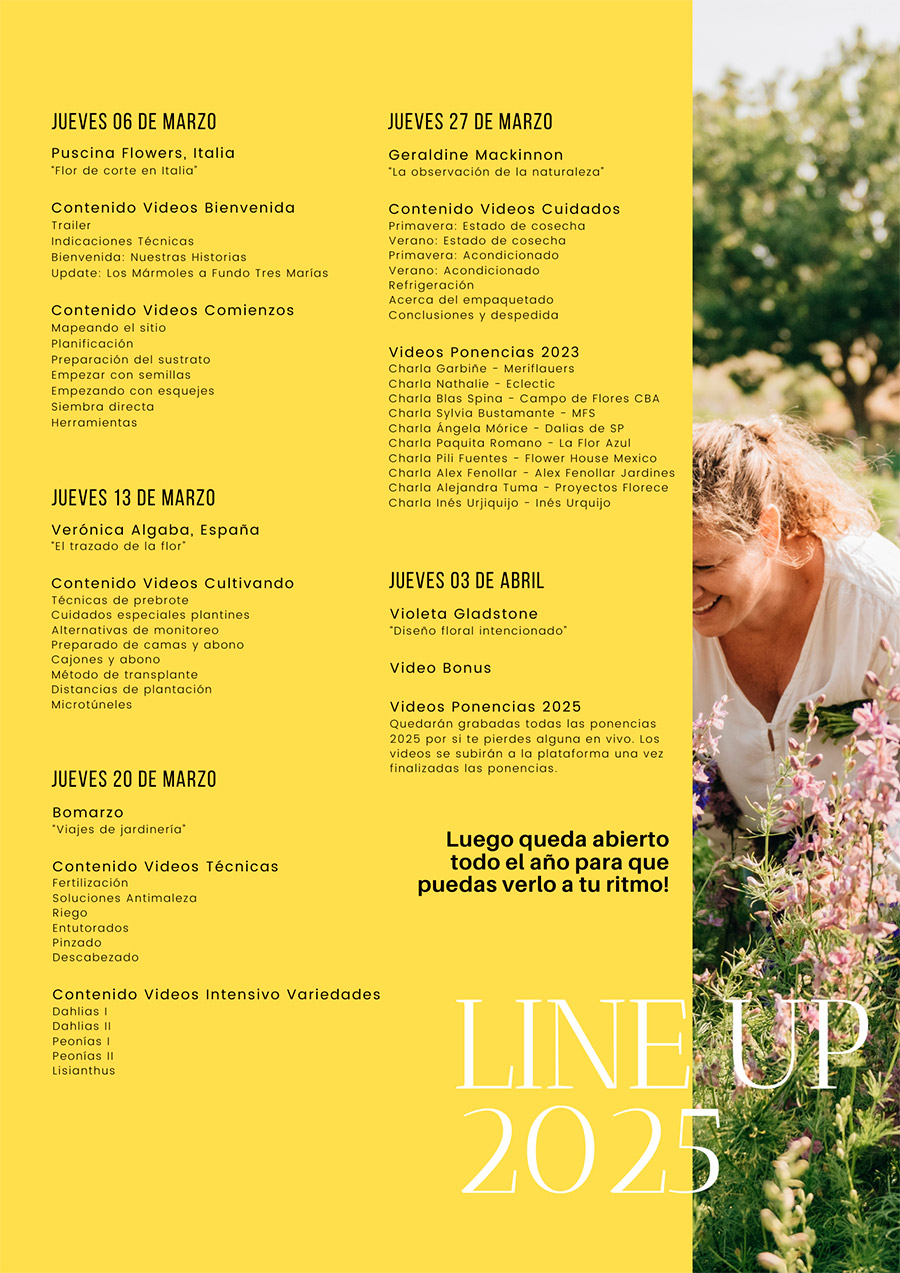 JUEVES 06 DE MARZO

Puscina Flowers, Italia
"Flor de corte en Italia"

Contenido Videos Bienvenida
Trailer
Indicaciones Técnicas
Bienvenida: Nuestras Historias
Update: Los Mármoles a Fundo Tres Marías

Contenido Videos Comienzos
Mapeando el sitio
Planificación
Preparación del sustrato
Empezar con semillas
Empezando con esquejes
Siembra directa
Herramientas

JUEVES 13 DE MARZO

Verónica Algaba, España
"El trazado de la flor"

Contenido Videos Cultivando
Técnicas de prebrote
Cuidados especiales plantines
Alternativas de monitoreo
Preparado de camas y abono
Cajones y abono
Método de transplante
Distancias de plantación
Microtúneles

JUEVES 20 DE MARZO

Bomarzo
"Viajes de jardinería"

Contenido Videos Técnicas
Fertilización
Soluciones Antimaleza
Riego
Entutorados
Pinzado
Descabezado

Contenido Videos Intensivo Variedades
Dahlias I
Dahlias II
Peonías I
Peonías II
Lisianthus

JUEVES 27 DE MARZO

Geraldine Mackinnon
"La observación de la naturaleza"

Contenido Videos Cuidados
Primavera: Estado de cosecha
Verano: Estado de cosecha
Primavera: Acondicionado
Verano: Acondicionado
Refrigeración
Acerca del empaquetado
Conclusiones y despedida

Videos Ponencias 2023
Charla Garbiñe - Meriflauers
Charla Nathalie - Eclectic
Charla Blas Spina - Campo de Flores CBA
Charla Sylvia Bustamante - MFS
Charla Ángela Mórice - Dalias de SP
Charla Paquita Romano - La Flor Azul
Charla Pili Fuentes - Flower House Mexico
Charla Alex Fenollar - Alex Fenollar Jardines
Charla Alejandra Tuma - Proyectos Florece
Charla Inés Urjiquijo - Inés Urquijo

JUEVES 03 DE ABRIL

Violeta Gladstone
"Diseño floral intencionado"

Video Bonus

Videos Ponencias 2025
Quedarán grabadas todas las ponencias 2025 por si te pierdes alguna en vivo. Los videos se subirán a la plataforma una vez finalizadas las ponencias.

Luego queda abierto todo el año para que puedas verlo a tu ritmo!

LINE UP
2025